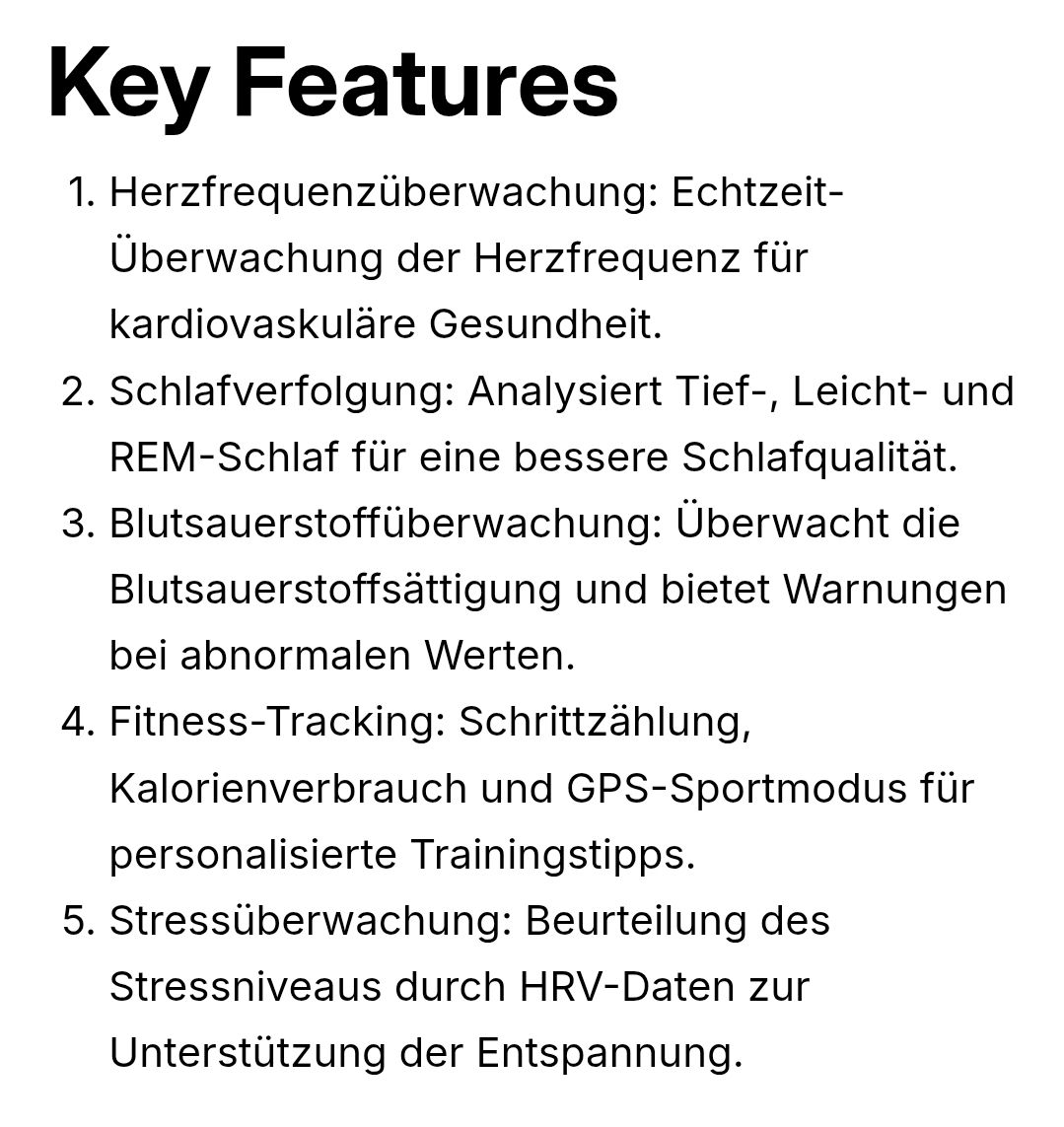 Key Features

1. Herzfrequenzüberwachung: Echtzeit-Überwachung der Herzfrequenz für kardiovaskuläre Gesundheit.
2. Schlafverfolgung: Analysiert Tief-, Leicht- und REM-Schlaf für eine bessere Schlafqualität.
3. Blutsauerstoffüberwachung: Überwacht die Blutsauerstoffsättigung und bietet Warnungen bei abnormalen Werten.
4. Fitness-Tracking: Schrittzählung, Kalorienverbrauch und GPS-Sportmodus für personalisierte Trainingstipps.
5. Stressüberwachung: Beurteilung des Stressniveaus durch HRV-Daten zur Unterstützung der Entspannung.